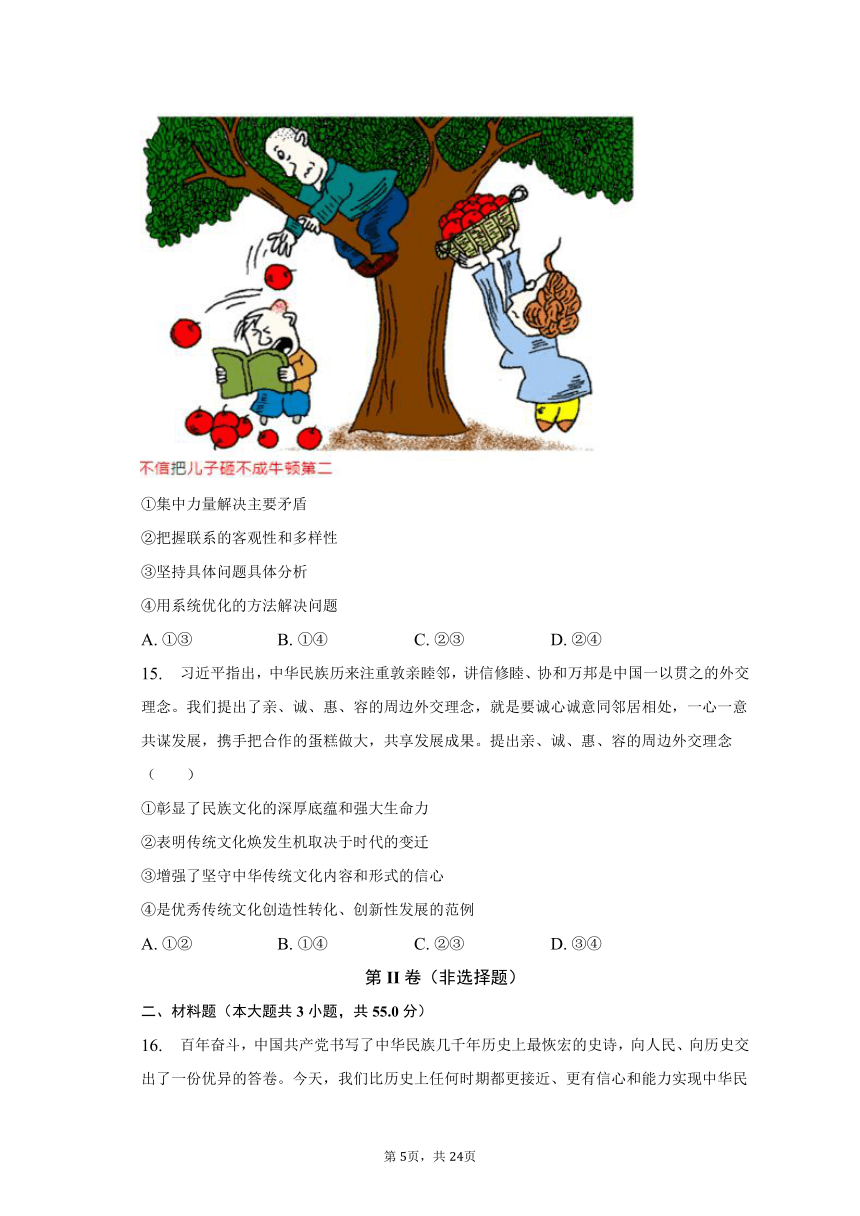 不信把儿子砸不成牛顿第二

①集中力量解决主要矛盾

②把握联系的客观性和多样性

③坚持具体问题具体分析

④用系统优化的方法解决问题

A. ①③　　B. ①④　　C. ②③　　D. ②④

15. 习近平指出，中华民族历来注重敦亲睦邻，讲信修睦、协和万邦是中国一以贯之的外交理念。我们提出了亲、诚、惠、容的周边外交理念，就是要诚心诚意同邻居相处，一心一意共谋发展，携手把合作的蛋糕做大，共享发展成果。提出亲、诚、惠、容的周边外交理念（　　）

①彰显了民族文化的深厚底蕴和强大生命力

②表明传统文化焕发生机取决于时代的变迁

③增强了坚守中华传统文化内容和形式的信心

④是优秀传统文化创造性转化、创新性发展的范例

A. ①②　　B. ①④　　C. ②③　　D. ③④

第 II 卷（非选择题）

二、材料题（本大题共 3 小题，共 55.0 分）

16. 百年奋斗，中国共产党书写了中华民族几千年历史上最恢宏的史诗，向人民、向历史交出了一份优异的答卷。今天，我们比历史上任何时期都更接近、更有信心和能力实现中华民

第 5页，共 24页